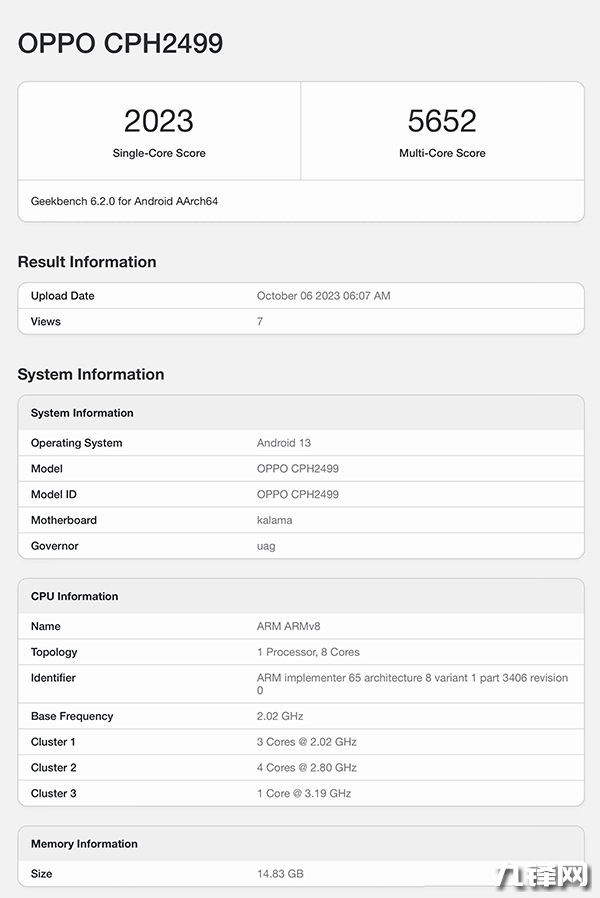 OPPO CPH2499

| 2023 | 5652 |
|---|---|
| Single-Core Score | Multi-Core Score |

Geekbench 6.2.0 for Android AArch64

Result Information

| Upload Date | October 06 2023 06:07 AM |
|---|---|
| Views | 7 |

System Information

| System Information | |
|---|---|
| Operating System | Android 13 |
| Model | OPPO CPH2499 |
| Model ID | OPPO CPH2499 |
| Motherboard | kalama |
| Governor | uag |

| CPU Information | |
|---|---|
| Name | ARM ARMv8 |
| Topology | 1 Processor, 8 Cores |
| Identifier | ARM implementer 65 architecture 8 variant 1 part 3406 revision 0 |
| Base Frequency | 2.02 GHz |
| Cluster 1 | 3 Cores @ 2.02 GHz |
| Cluster 2 | 4 Cores @ 2.80 GHz |
| Cluster 3 | 1 Core @ 3.19 GHz |

| Memory Information | |
|---|---|
| Size | 14.83 GB |

九锋网